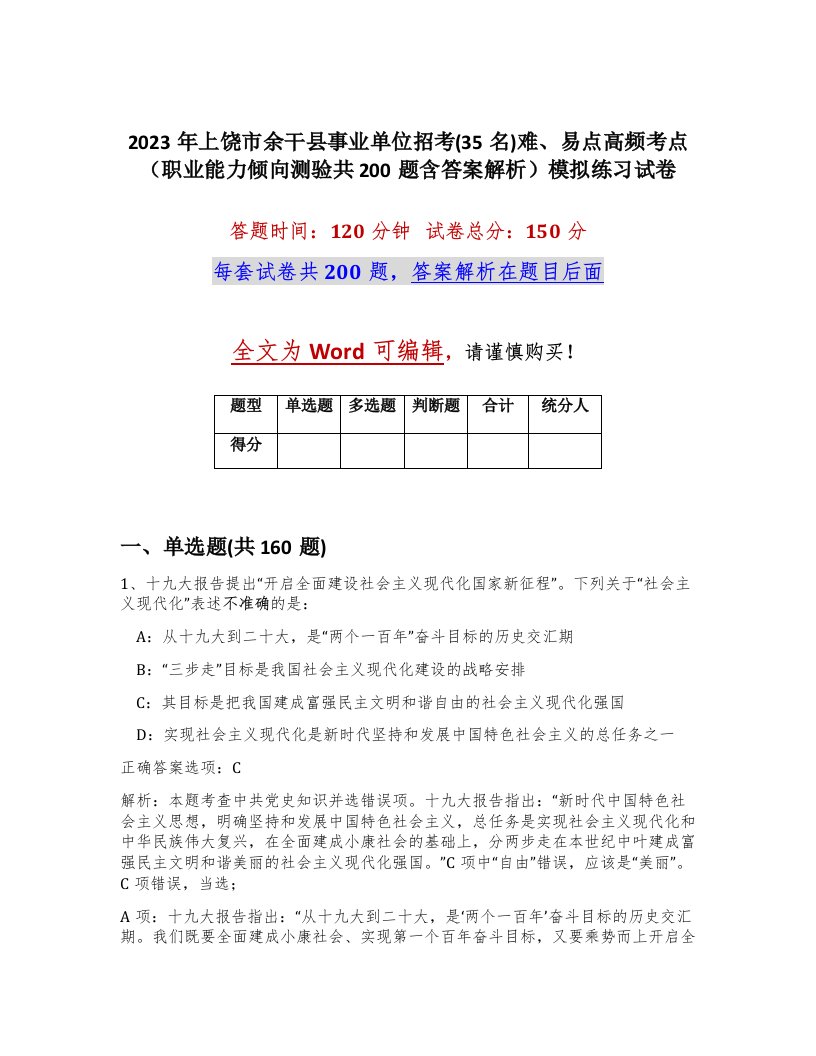 2023 年上饶市余干县事业单位招考(35 名)难、易点高频考点（职业能力倾向测验共 200 题含答案解析）模拟练习试卷

答题时间：120 分钟 试卷总分：150 分

每套试卷共 200 题，答案解析在题目后面

全文为 Word 可编辑，请谨慎购买！

| 题型 | 单选题 | 多选题 | 判断题 | 合计 | 统分人 |
|---|---|---|---|---|---|
| 得分 | | | | | |

一、单选题(共 160 题)

1、十九大报告提出“开启全面建设社会主义现代化国家新征程”。下列关于“社会主义现代化”表述不准确的是：

A：从十九大到二十大，是“两个一百年”奋斗目标的历史交汇期

B：“三步走”目标是我国社会主义现代化建设的战略安排

C：其目标是把我国建成富强民主文明和谐自由的社会主义现代化强国

D：实现社会主义现代化是新时代坚持和发展中国特色社会主义的总任务之一

正确答案选项：C

解析：本题考查中共党史知识并选错误项。十九大报告指出：“新时代中国特色社会主义思想，明确坚持和发展中国特色社会主义，总任务是实现社会主义现代化和中华民族伟大复兴，在全面建成小康社会的基础上，分两步走在本世纪中叶建成富强民主文明和谐美丽的社会主义现代化强国。”C 项中“自由”错误，应该是“美丽”。C 项错误，当选；

A 项：十九大报告指出：“从十九大到二十大，是‘两个一百年’奋斗目标的历史交汇期。我们既要全面建成小康社会、实现第一个百年奋斗目标，又要乘势而上开启全